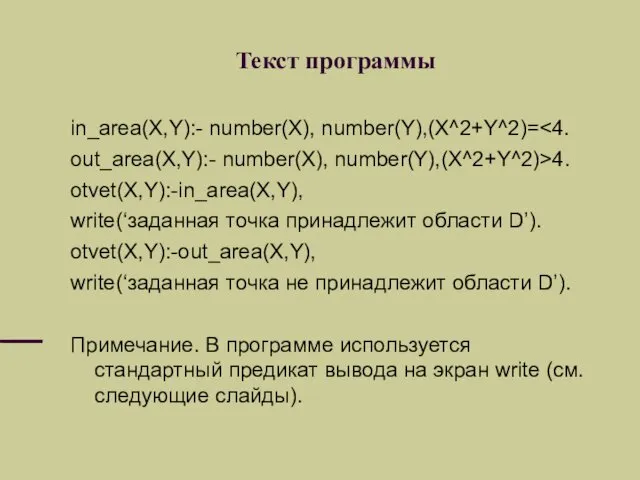 Текст программы

in_area(X,Y):- number(X), number(Y),(X^2+Y^2)=<4.
out_area(X,Y):- number(X), number(Y),(X^2+Y^2)>4.
otvet(X,Y):-in_area(X,Y),
write(‘заданная точка принадлежит области D’).
otvet(X,Y):-out_area(X,Y),
write(‘заданная точка не принадлежит области D’).

Примечание. В программе используется стандартный предикат вывода на экран write (см. следующие слайды).